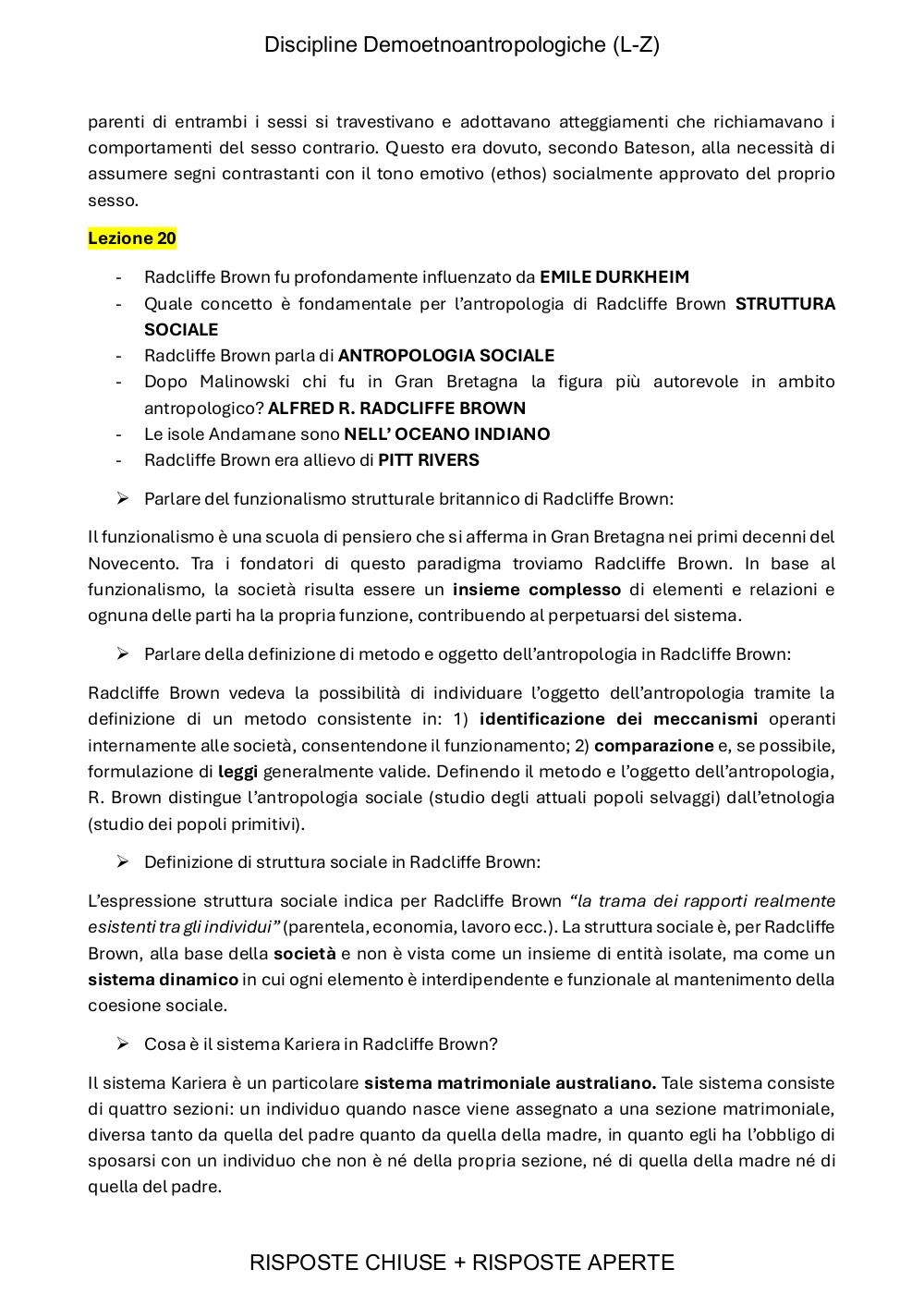 Discipline Demoetnoantropologiche (L-Z)

parenti di entrambi i sessi si travestivano e adottavano atteggiamenti che richiamavano i comportamenti del sesso contrario. Questo era dovuto, secondo Bateson, alla necessità di assumere segni contrastanti con il tono emotivo (ethos) socialmente approvato del proprio sesso.

Lezione 20

- Radcliffe Brown fu profondamente influenzato da EMILE DURKHEIM
- Quale concetto è fondamentale per l'antropologia di Radcliffe Brown STRUTTURA SOCIALE
- Radcliffe Brown parla di ANTROPOLOGIA SOCIALE
- Dopo Malinowski chi fu in Gran Bretagna la figura più autorevole in ambito antropologico? ALFRED R. RADCLIFFE BROWN
- Le isole Andamane sono NELL' OCEANO INDIANO
- Radcliffe Brown era allievo di PITT RIVERS

➢ Parlare del funzionalismo strutturale britannico di Radcliffe Brown:

Il funzionalismo è una scuola di pensiero che si afferma in Gran Bretagna nei primi decenni del Novecento. Tra i fondatori di questo paradigma troviamo Radcliffe Brown. In base al funzionalismo, la società risulta essere un insieme complesso di elementi e relazioni e ognuna delle parti ha la propria funzione, contribuendo al perpetuarsi del sistema.

➢ Parlare della definizione di metodo e oggetto dell'antropologia in Radcliffe Brown:

Radcliffe Brown vedeva la possibilità di individuare l'oggetto dell'antropologia tramite la definizione di un metodo consistente in: 1) identificazione dei meccanismi operanti internamente alle società, consentendone il funzionamento; 2) comparazione e, se possibile, formulazione di leggi generalmente valide. Definendo il metodo e l'oggetto dell'antropologia, R. Brown distingue l'antropologia sociale (studio degli attuali popoli selvaggi) dall'etnologia (studio dei popoli primitivi).

➢ Definizione di struttura sociale in Radcliffe Brown:

L'espressione struttura sociale indica per Radcliffe Brown "la trama dei rapporti realmente esistenti tra gli individui" (parentela, economia, lavoro ecc.). La struttura sociale è, per Radcliffe Brown, alla base della società e non è vista come un insieme di entità isolate, ma come un sistema dinamico in cui ogni elemento è interdipendente e funzionale al mantenimento della coesione sociale.

➢ Cosa è il sistema Kariera in Radcliffe Brown?

Il sistema Kariera è un particolare sistema matrimoniale australiano. Tale sistema consiste di quattro sezioni: un individuo quando nasce viene assegnato a una sezione matrimoniale, diversa tanto da quella del padre quanto da quella della madre, in quanto egli ha l'obbligo di sposarsi con un individuo che non è né della propria sezione, né di quella della madre né di quella del padre.

RISPOSTE CHIUSE + RISPOSTE APERTE